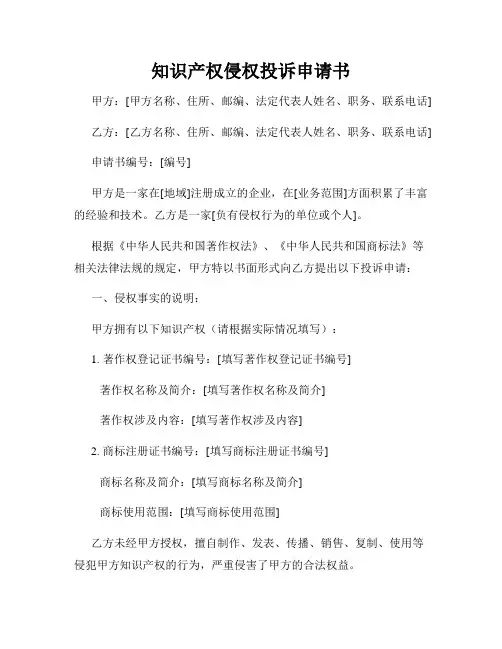 知识产权侵权投诉申请书

甲方：[甲方名称、住所、邮编、法定代表人姓名、职务、联系电话]

乙方：[乙方名称、住所、邮编、法定代表人姓名、职务、联系电话]

申请书编号：[编号]

甲方是一家在[地域]注册成立的企业，在[业务范围]方面积累了丰富的经验和技术。乙方是一家[负有侵权行为的单位或个人]。

根据《中华人民共和国著作权法》、《中华人民共和国商标法》等相关法律法规的规定，甲方特以书面形式向乙方提出以下投诉申请：

一、侵权事实的说明：

甲方拥有以下知识产权（请根据实际情况填写）：

1. 著作权登记证书编号：[填写著作权登记证书编号]

著作权名称及简介：[填写著作权名称及简介]

著作权涉及内容：[填写著作权涉及内容]

2. 商标注册证书编号：[填写商标注册证书编号]

商标名称及简介：[填写商标名称及简介]

商标使用范围：[填写商标使用范围]

乙方未经甲方授权，擅自制作、发表、传播、销售、复制、使用等侵犯甲方知识产权的行为，严重侵害了甲方的合法权益。